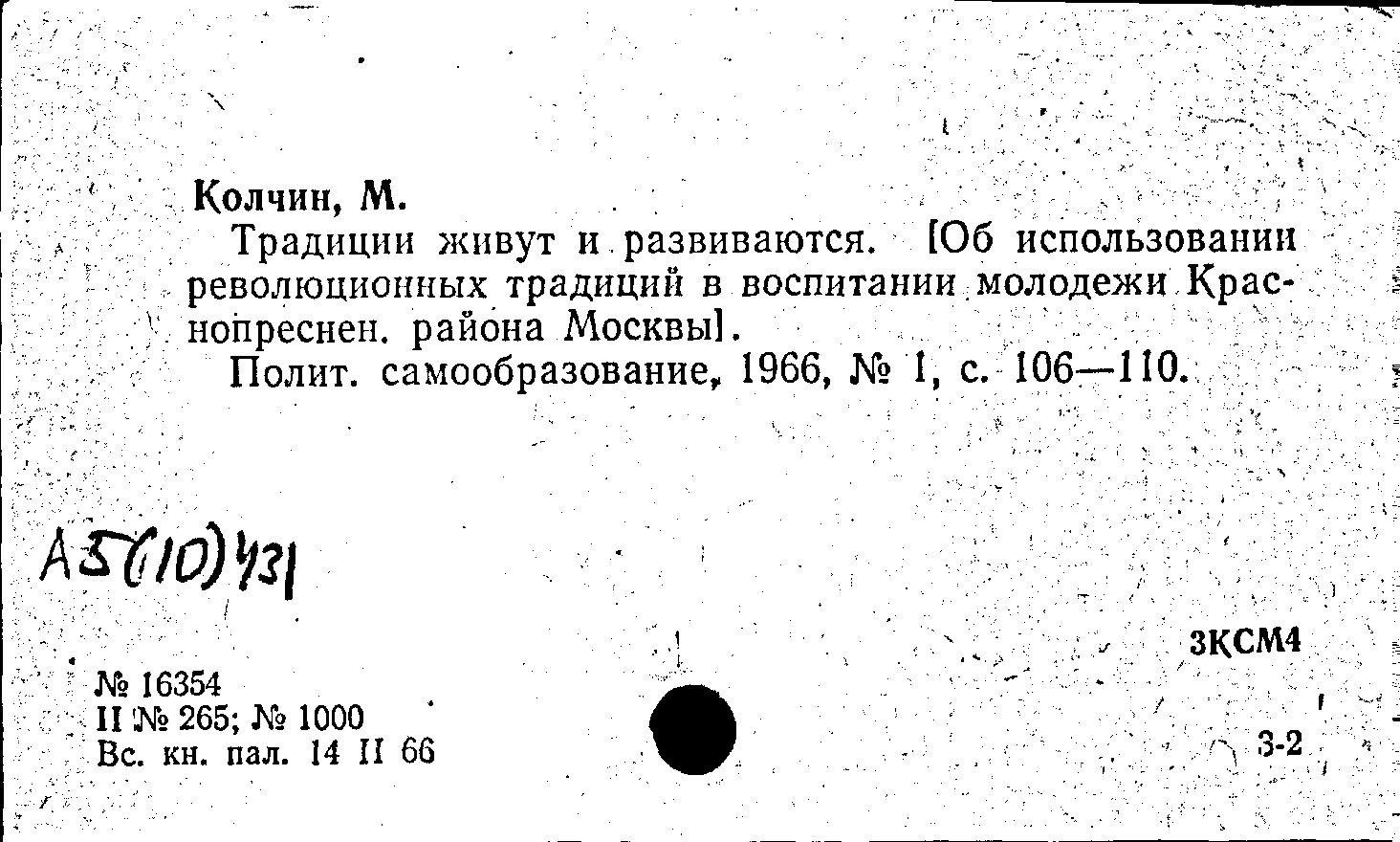 Колчин, М.

Традиции живут и развиваются. [Об использовании революционных традиций в воспитании молодежи Краснопреснен. района Москвы].

Полит. самообразование, 1966, № 1, с. 106—110.

А5(10)431

3КСМ4

№ 16354
II № 265; № 1000
Вс. кн. пал. 14 II 66

3-2